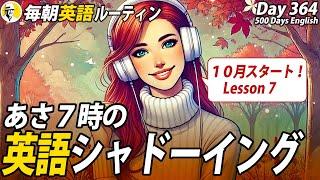 毎朝英語ルーティン

Day 364
500 Days English

10月スタート！
Lesson 7

あさ7時の
英語シャドーイング